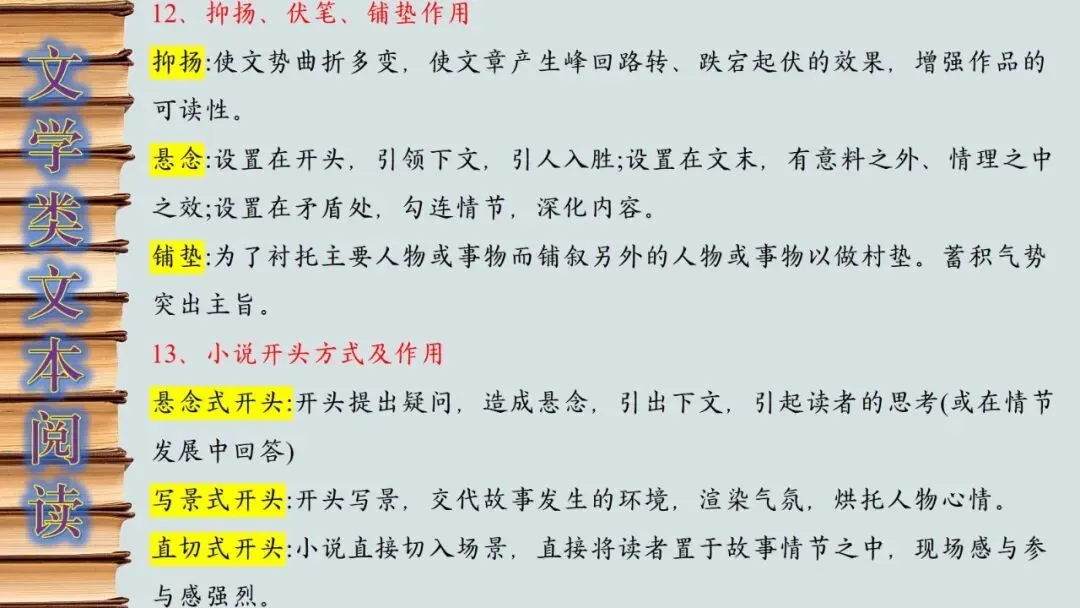 文学类文本阅读

12、抑扬、伏笔、铺垫作用

抑扬:使文势曲折多变，使文章产生峰回路转、跌宕起伏的效果，增强作品的可读性。

悬念:设置在开头，引领下文，引人入胜;设置在文末，有意料之外、情理之中之效;设置在矛盾处，勾连情节，深化内容。

铺垫:为了衬托主要人物或事物而铺叙另外的人物或事物以做村垫。蓄积气势突出主旨。

13、小说开头方式及作用

悬念式开头:开头提出疑问，造成悬念，引出下文，引起读者的思考(或在情节发展中回答)

写景式开头:开头写景，交代故事发生的环境，渲染气氛，烘托人物心情。

直切式开头:小说直接切入场景，直接将读者置于故事情节之中，现场感与参与感强烈。